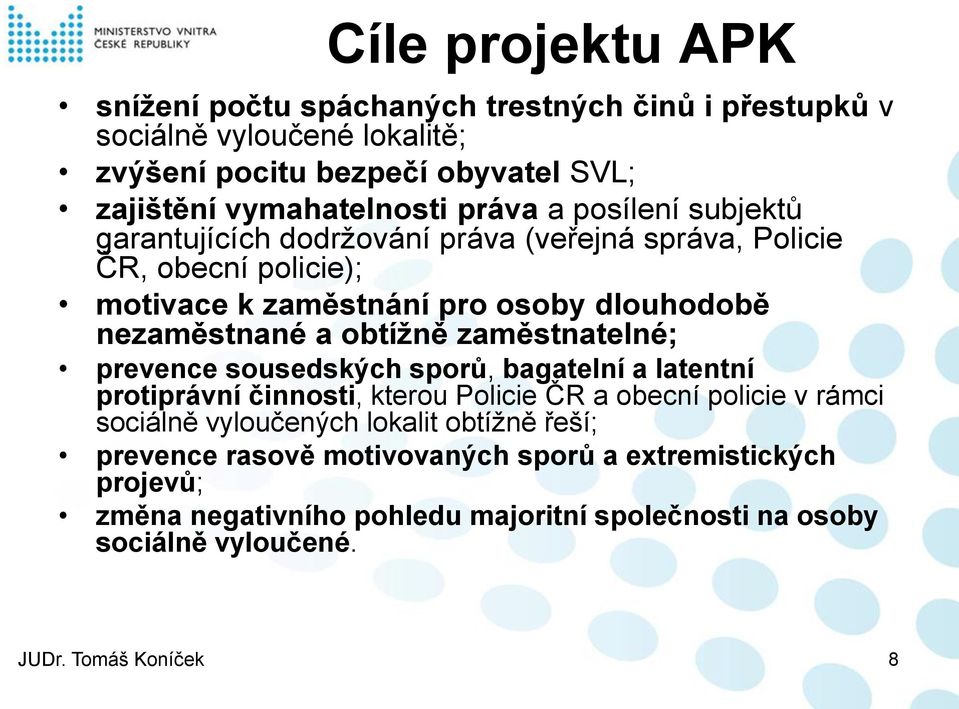 MINISTERSTVO VNITRA
ČESKÉ REPUBLIKY

Cíle projektu APK

• snížení počtu spáchaných trestných činů i přestupků v sociálně vyloučené lokalitě;
• zvýšení pocitu bezpečí obyvatel SVL;
• zajištění vymahatelnosti práva a posílení subjektů garantujících dodržování práva (veřejná správa, Policie ČR, obecní policie);
• motivace k zaměstnání pro osoby dlouhodobě nezaměstnané a obtížně zaměstnatelné;
• prevence sousedských sporů, bagatelní a latentní protiprávní činnosti, kterou Policie ČR a obecní policie v rámci sociálně vyloučených lokalit obtížně řeší;
• prevence rasově motivovaných sporů a extremistických projevů;
• změna negativního pohledu majoritní společnosti na osoby sociálně vyloučené.

JUDr. Tomáš Koníček

8